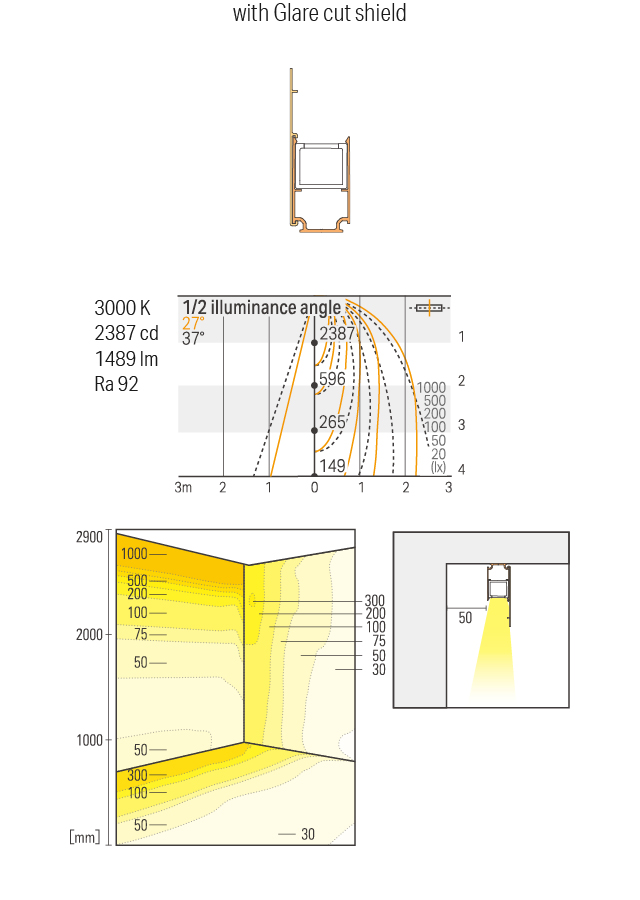 with Glare cut shield

3000 K
2387 cd
1489 lm
Ra 92

1/2 illuminance angle
27°
37°
2387
596
265
149
1
2
3
4
1000
500
200
100
50
20
(lx)
3m 2 1 0 1 2 3

2900
2000
1000
[mm]
1000
500
200
100
75
50
50
300
100
50
30
300
200
100
75
50
30

50